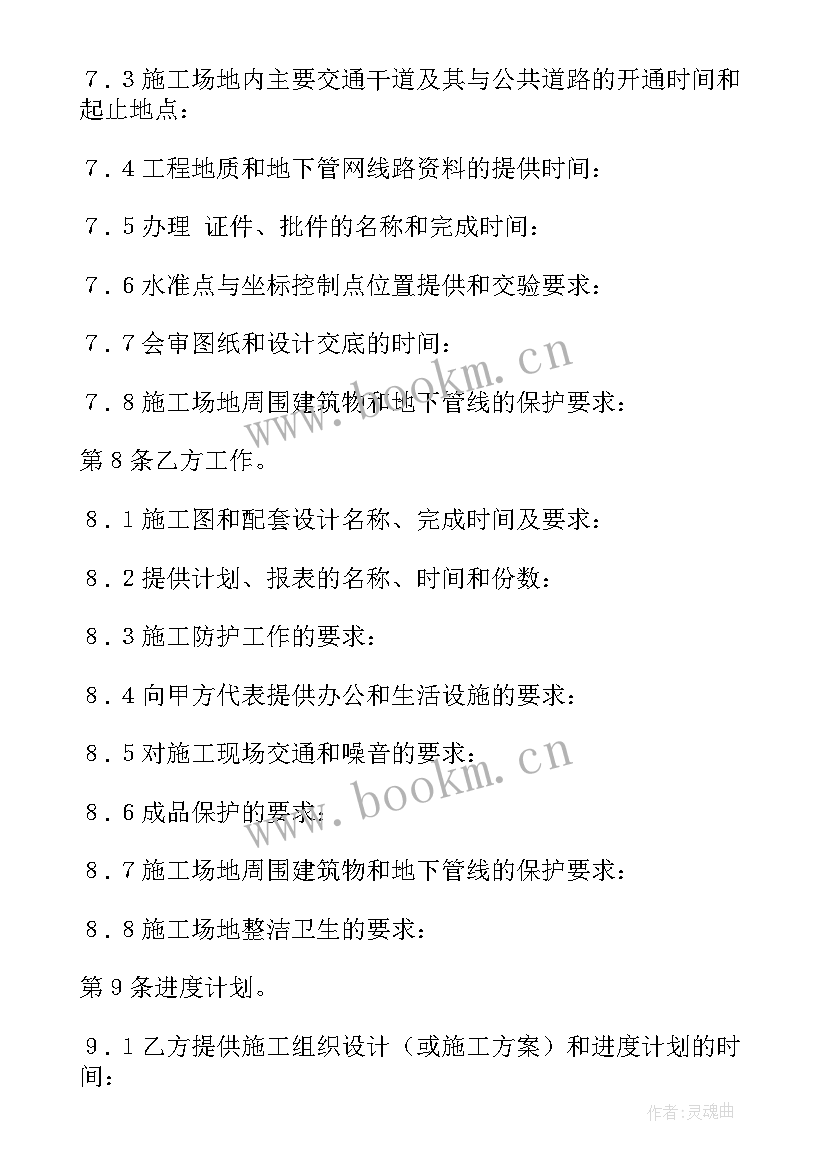 ７．3 施工场地内主要交通干道及其与公共道路的开通时间和起止地点：

７．4 工程地质和地下管网线路资料的提供时间：

７．5 办理 证件、批件的名称和完成时间：

７．6 水准点与坐标控制点位置提供和交验要求：

７．7 会审图纸和设计交底的时间：

７．8 施工场地周围建筑物和地下管线的保护要求：

第 8 条乙方工作。

８．1 施工图和配套设计名称、完成时间及要求：

８．2 提供计划、报表的名称、时间和份数：

８．3 施工防护工作的要求：

８．4 向甲方代表提供办公和生活设施的要求：

８．5 对施工现场交通和噪音的要求：

８．6 成品保护的要求：

８．7 施工场地周围建筑物和地下管线的保护要求：

８．8 施工场地整洁卫生的要求：

第 9 条进度计划。

９．1 乙方提供施工组织设计（或施工方案）和进度计划的时间：

www.bookm.cn

www.bookm.cn

作者：灵魂曲